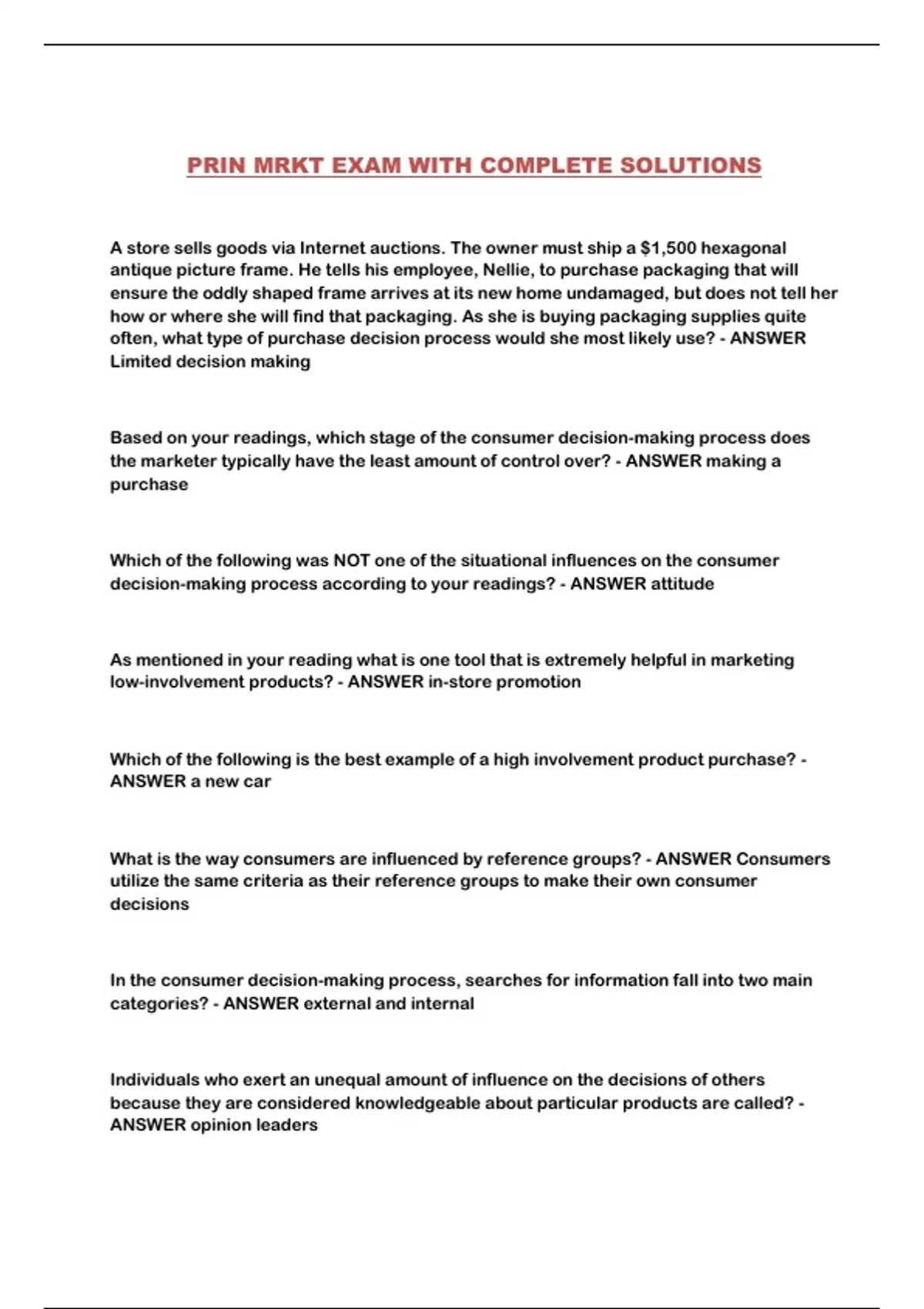 PRIN MRKT EXAM WITH COMPLETE SOLUTIONS

A store sells goods via Internet auctions. The owner must ship a \$1,500 hexagonal antique picture frame. He tells his employee, Nellie, to purchase packaging that will ensure the oddly shaped frame arrives at its new home undamaged, but does not tell her how or where she will find that packaging. As she is buying packaging supplies quite often, what type of purchase decision process would she most likely use? - ANSWER Limited decision making

Based on your readings, which stage of the consumer decision-making process does the marketer typically have the least amount of control over? - ANSWER making a purchase

Which of the following was NOT one of the situational influences on the consumer decision-making process according to your readings? - ANSWER attitude

As mentioned in your reading what is one tool that is extremely helpful in marketing low-involvement products? - ANSWER in-store promotion

Which of the following is the best example of a high involvement product purchase? - ANSWER a new car

What is the way consumers are influenced by reference groups? - ANSWER Consumers utilize the same criteria as their reference groups to make their own consumer decisions

In the consumer decision-making process, searches for information fall into two main categories? - ANSWER external and internal

Individuals who exert an unequal amount of influence on the decisions of others because they are considered knowledgeable about particular products are called? - ANSWER opinion leaders